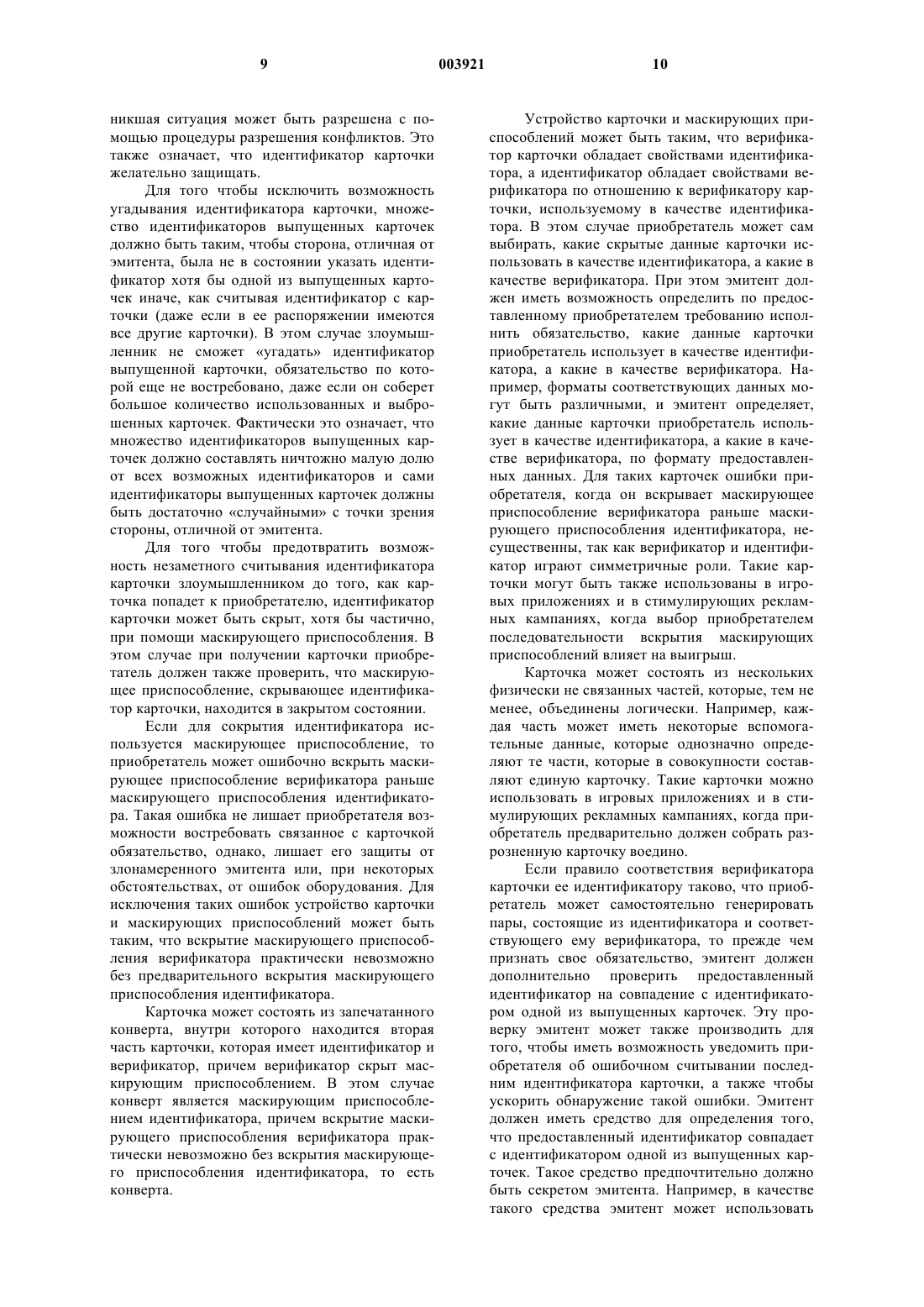 9 003921 10

никшая ситуация может быть разрешена с помощью процедуры разрешения конфликтов. Это также означает, что идентификатор карточки желательно защищать.

Для того чтобы исключить возможность угадывания идентификатора карточки, множество идентификаторов выпущенных карточек должно быть таким, чтобы сторона, отличная от эмитента, была не в состоянии указать идентификатор хотя бы одной из выпущенных карточек иначе, как считывая идентификатор с карточки (даже если в ее распоряжении имеются все другие карточки). В этом случае злоумышленник не сможет «угадать» идентификатор выпущенной карточки, обязательство по которой еще не востребовано, даже если он соберет большое количество использованных и выброшенных карточек. Фактически это означает, что множество идентификаторов выпущенных карточек должно составлять ничтожно малую долю от всех возможных идентификаторов и сами идентификаторы выпущенных карточек должны быть достаточно «случайными» с точки зрения стороны, отличной от эмитента.

Для того чтобы предотвратить возможность незаметного считывания идентификатора карточки злоумышленником до того, как карточка попадет к приобретателю, идентификатор карточки может быть скрыт, хотя бы частично, при помощи маскирующего приспособления. В этом случае при получении карточки приобретатель должен также проверить, что маскирующее приспособление, скрывающее идентификатор карточки, находится в закрытом состоянии.

Если для сокрытия идентификатора используется маскирующее приспособление, то приобретатель может ошибочно вскрыть маскирующее приспособление верификатора раньше маскирующего приспособления идентификатора. Такая ошибка не лишает приобретателя возможности востребовать связанное с карточкой обязательство, однако, лишает его защиты от злонамеренного эмитента или, при некоторых обстоятельствах, от ошибок оборудования. Для исключения таких ошибок устройство карточки и маскирующих приспособлений может быть таким, что вскрытие маскирующего приспособления верификатора практически невозможно без предварительного вскрытия маскирующего приспособления идентификатора.

Карточка может состоять из запечатанного конверта, внутри которого находится вторая часть карточки, которая имеет идентификатор и верификатор, причем верификатор скрыт маскирующим приспособлением. В этом случае конверт является маскирующим приспособлением идентификатора, причем вскрытие маскирующего приспособления верификатора практически невозможно без вскрытия маскирующего приспособления идентификатора, то есть конверта.

Устройство карточки и маскирующих приспособлений может быть таким, что верификатор карточки обладает свойствами идентификатора, а идентификатор обладает свойствами верификатора по отношению к верификатору карточки, используемому в качестве идентификатора. В этом случае приобретатель может сам выбирать, какие скрытые данные карточки использовать в качестве идентификатора, а какие в качестве верификатора. При этом эмитент должен иметь возможность определить по предоставленному приобретателем требованию исполнить обязательство, какие данные карточки приобретатель использует в качестве идентификатора, а какие в качестве верификатора. Например, форматы соответствующих данных могут быть различными, и эмитент определяет, какие данные карточки приобретатель использует в качестве идентификатора, а какие в качестве верификатора, по формату предоставленных данных. Для таких карточек ошибки приобретателя, когда он вскрывает маскирующее приспособление верификатора раньше маскирующего приспособления идентификатора, несущественны, так как верификатор и идентификатор играют симметричные роли. Такие карточки могут быть также использованы в игровых приложениях и в стимулирующих рекламных кампаниях, когда выбор приобретателем последовательности вскрытия маскирующих приспособлений влияет на выигрыш.

Карточка может состоять из нескольких физически не связанных частей, которые, тем не менее, объединены логически. Например, каждая часть может иметь некоторые вспомогательные данные, которые однозначно определяют те части, которые в совокупности составляют единую карточку. Такие карточки можно использовать в игровых приложениях и в стимулирующих рекламных кампаниях, когда приобретатель предварительно должен собрать разрозненную карточку воедино.

Если правило соответствия верификатора карточки ее идентификатору таково, что приобретатель может самостоятельно генерировать пары, состоящие из идентификатора и соответствующего ему верификатора, то прежде чем признать свое обязательство, эмитент должен дополнительно проверить предоставленный идентификатор на совпадение с идентификатором одной из выпущенных карточек. Эту проверку эмитент может также производить для того, чтобы иметь возможность уведомить приобретателя об ошибочном считывании последним идентификатора карточки, а также чтобы ускорить обнаружение такой ошибки. Эмитент должен иметь средство для определения того, что предоставленный идентификатор совпадает с идентификатором одной из выпущенных карточек. Такое средство предпочтительно должно быть секретом эмитента. Например, в качестве такого средства эмитент может использовать